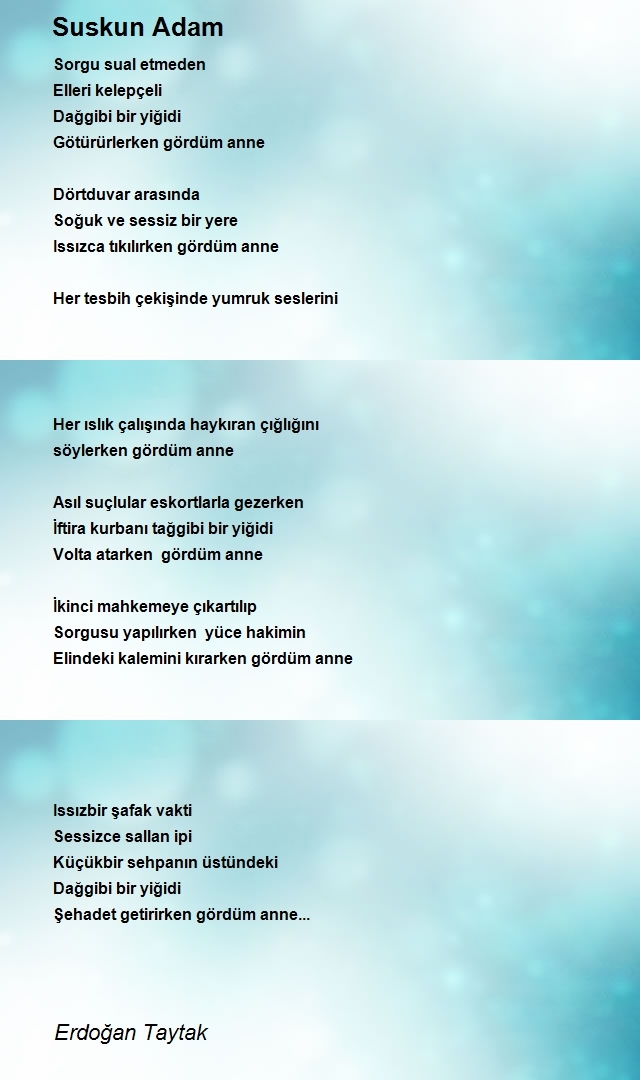 Suskun Adam

Sorgu sual etmeden
Elleri kelepçeli
Dağgibi bir yiğidi
Götürürlerken gördüm anne

Dörtduvar arasında
Soğuk ve sessiz bir yere
Issızca tıkılırken gördüm anne

Her tesbih çekişinde yumruk seslerini

Her ıslık çalışında haykıran çığlığını
söylerken gördüm anne

Asıl suçlular eskortlarla gezerken
İftira kurbanı tağgibi bir yiğidi
Volta atarken  gördüm anne

İkinci mahkemeye çıkartılıp
Sorgusu yapılırken  yüce hakimin
Elindeki kalemini kırarken gördüm anne

Issızbir şafak vakti
Sessizce sallan ipi
Küçükbir sehpanın üstündeki
Dağgibi bir yiğidi
Şehadet getirirken gördüm anne...

Erdoğan Taytak